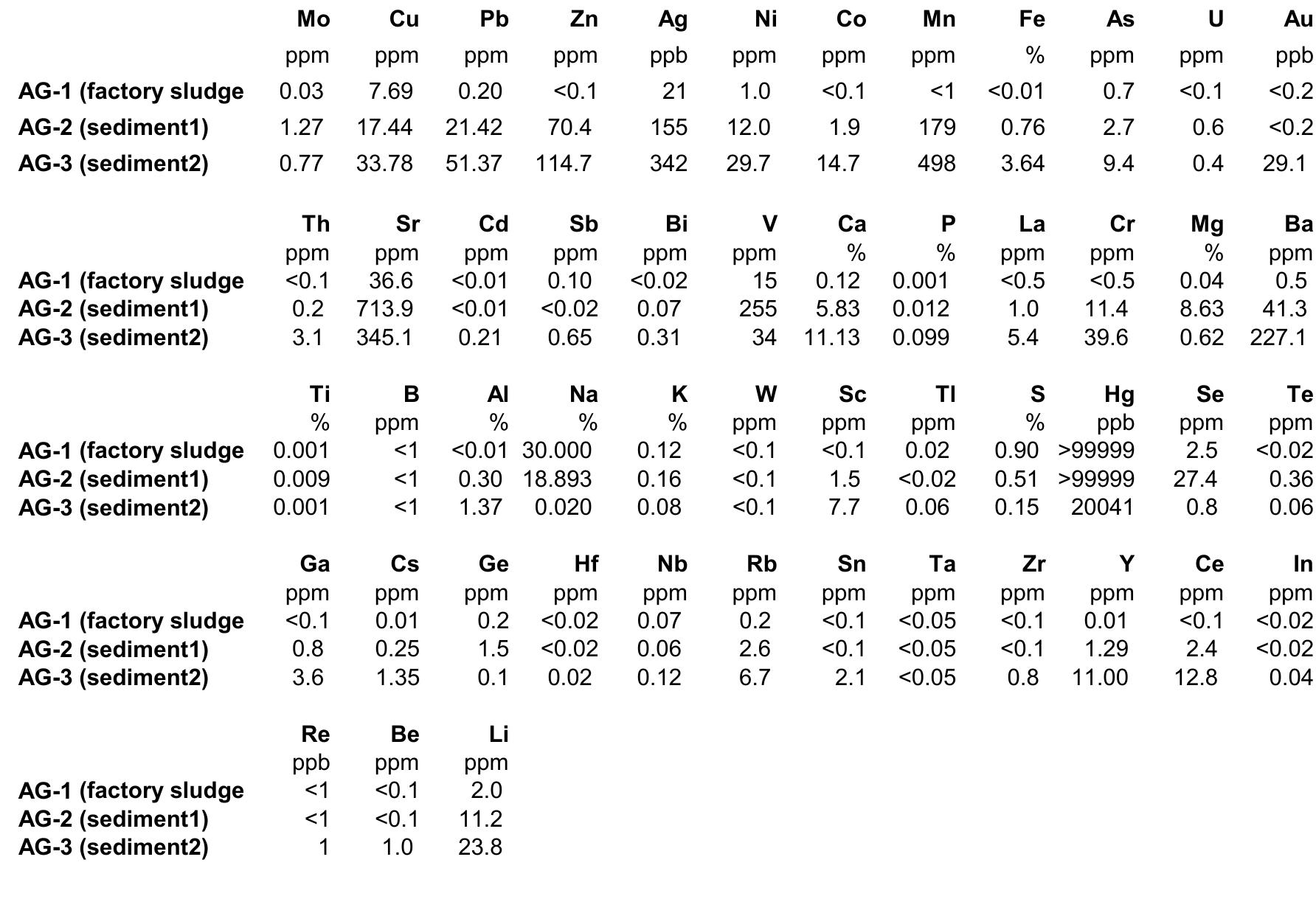 |  | Mo | Cu | Pb | Zn | Ag | Ni | Co | Mn | Fe | As | U | Au |
|---|---|---|---|---|---|---|---|---|---|---|---|---|
|  | ppm | ppm | ppm | ppm | ppb | ppm | ppm | ppm | % | ppm | ppm | ppb |
| AG-1 (factory sludge | 0.03 | 7.69 | 0.20 | <0.1 | 21 | 1.0 | <0.1 | <1 | <0.01 | 0.7 | <0.1 | <0.2 |
| AG-2 (sediment1) | 1.27 | 17.44 | 21.42 | 70.4 | 155 | 12.0 | 1.9 | 179 | 0.76 | 2.7 | 0.6 | <0.2 |
| AG-3 (sediment2) | 0.77 | 33.78 | 51.37 | 114.7 | 342 | 29.7 | 14.7 | 498 | 3.64 | 9.4 | 0.4 | 29.1 |

|  | Th | Sr | Cd | Sb | Bi | V | Ca | P | La | Cr | Mg | Ba |
|---|---|---|---|---|---|---|---|---|---|---|---|---|
|  | ppm | ppm | ppm | ppm | ppm | ppm | % | % | ppm | ppm | % | ppm |
| AG-1 (factory sludge | <0.1 | 36.6 | <0.01 | 0.10 | <0.02 | 15 | 0.12 | 0.001 | <0.5 | <0.5 | 0.04 | 0.5 |
| AG-2 (sediment1) | 0.2 | 713.9 | <0.01 | <0.02 | 0.07 | 255 | 5.83 | 0.012 | 1.0 | 11.4 | 8.63 | 41.3 |
| AG-3 (sediment2) | 3.1 | 345.1 | 0.21 | 0.65 | 0.31 | 34 | 11.13 | 0.099 | 5.4 | 39.6 | 0.62 | 227.1 |

|  | Ti | B | Al | Na | K | W | Sc | Tl | S | Hg | Se | Te |
|---|---|---|---|---|---|---|---|---|---|---|---|---|
|  | % | ppm | % | % | % | ppm | ppm | ppm | % | ppb | ppm | ppm |
| AG-1 (factory sludge | 0.001 | <1 | <0.01 | 30.000 | 0.12 | <0.1 | <0.1 | 0.02 | 0.90 | >99999 | 2.5 | <0.02 |
| AG-2 (sediment1) | 0.009 | <1 | 0.30 | 18.893 | 0.16 | <0.1 | 1.5 | <0.02 | 0.51 | >99999 | 27.4 | 0.36 |
| AG-3 (sediment2) | 0.001 | <1 | 1.37 | 0.020 | 0.08 | <0.1 | 7.7 | 0.06 | 0.15 | 20041 | 0.8 | 0.06 |

|  | Ga | Cs | Ge | Hf | Nb | Rb | Sn | Ta | Zr | Y | Ce | In |
|---|---|---|---|---|---|---|---|---|---|---|---|---|
|  | ppm | ppm | ppm | ppm | ppm | ppm | ppm | ppm | ppm | ppm | ppm | ppm |
| AG-1 (factory sludge | <0.1 | 0.01 | 0.2 | <0.02 | 0.07 | 0.2 | <0.1 | <0.05 | <0.1 | 0.01 | <0.1 | <0.02 |
| AG-2 (sediment1) | 0.8 | 0.25 | 1.5 | <0.02 | 0.06 | 2.6 | <0.1 | <0.05 | <0.1 | 1.29 | 2.4 | <0.02 |
| AG-3 (sediment2) | 3.6 | 1.35 | 0.1 | 0.02 | 0.12 | 6.7 | 2.1 | <0.05 | 0.8 | 11.00 | 12.8 | 0.04 |

|  | Re | Be | Li |
|---|---|---|---|
|  | ppb | ppm | ppm |
| AG-1 (factory sludge | <1 | <0.1 | 2.0 |
| AG-2 (sediment1) | <1 | <0.1 | 11.2 |
| AG-3 (sediment2) | 1 | 1.0 | 23.8 |